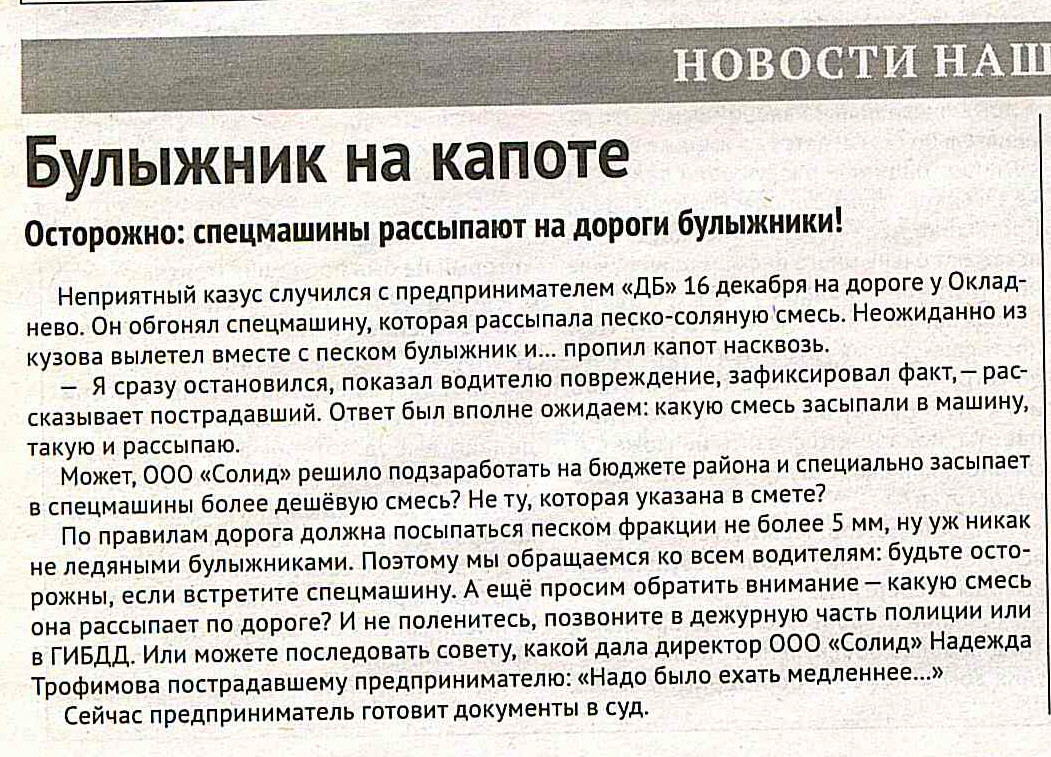 НОВОСТИ НАШ

Булыжник на капоте

Осторожно: спецмашины рассыпают на дороги булыжники!

Неприятный казус случился с предпринимателем «ДБ» 16 декабря на дороге у Окладнево. Он обгонял спецмашину, которая рассыпала песко-соляную смесь. Неожиданно из кузова вылетел вместе с песком булыжник и… пропил капот насквозь.

— Я сразу остановился, показал водителю повреждение, зафиксировал факт, — рассказывает пострадавший. Ответ был вполне ожидаем: какую смесь засыпали в машину, такую и рассыпаю.

Может, ООО «Солид» решило подзаработать на бюджете района и специально засыпает в спецмашины более дешёвую смесь? Не ту, которая указана в смете?

По правилам дорога должна посыпаться песком фракции не более 5 мм, ну уж никак не ледяными булыжниками. Поэтому мы обращаемся ко всем водителям: будьте осторожны, если встретите спецмашину. А ещё просим обратить внимание — какую смесь она рассыпает по дороге? И не поленитесь, позвоните в дежурную часть полиции или в ГИБДД. Или можете последовать совету, какой дала директор ООО «Солид» Надежда Трофимова пострадавшему предпринимателю: «Надо было ехать медленнее…»

Сейчас предприниматель готовит документы в суд.